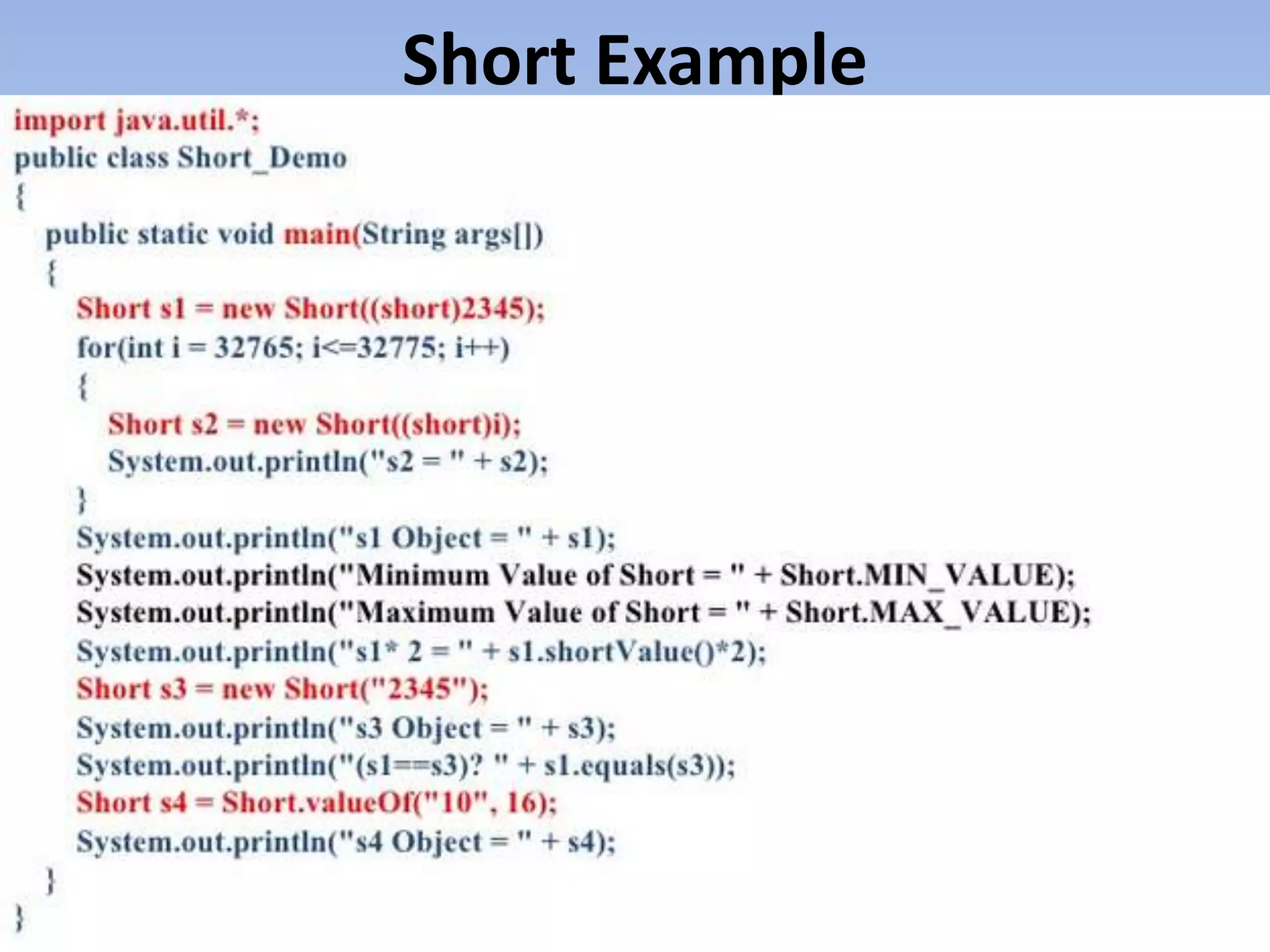 Short Example

import java.util.*;
public class Short_Demo
{
public static void main(String args[])
{
Short s1 = new Short((short)2345);
for(int i = 32765; i<=32775; i++)
{
Short s2 = new Short((short)i);
System.out.println("s2 = " + s2);
}
System.out.println("s1 Object = " + s1);
System.out.println("Minimum Value of Short = " + Short.MIN_VALUE);
System.out.println("Maximum Value of Short = " + Short.MAX_VALUE);
System.out.println("s1* 2 = " + s1.shortValue()*2);
Short s3 = new Short("2345");
System.out.println("s3 Object = " + s3);
System.out.println("(s1==s3)? " + s1.equals(s3));
Short s4 = Short.valueOf("10", 16);
System.out.println("s4 Object = " + s4);
}
}